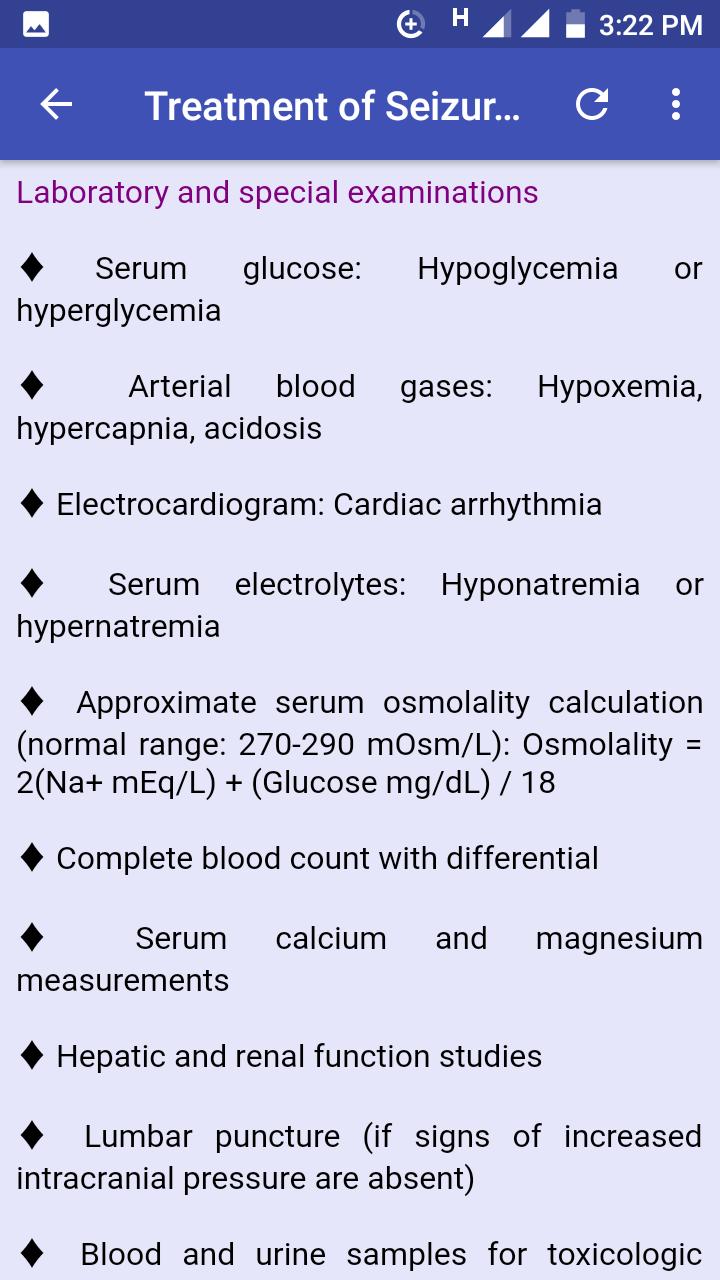 H 3:22 PM

Treatment of Seizur...

Laboratory and special examinations

♦ Serum glucose: Hypoglycemia or hyperglycemia

♦ Arterial blood gases: Hypoxemia, hypercapnia, acidosis

♦ Electrocardiogram: Cardiac arrhythmia

♦ Serum electrolytes: Hyponatremia or hypernatremia

♦ Approximate serum osmolality calculation (normal range: 270-290 mOsm/L): Osmolality = 2(Na+ mEq/L) + (Glucose mg/dL) / 18

♦ Complete blood count with differential

♦ Serum calcium and magnesium measurements

♦ Hepatic and renal function studies

♦ Lumbar puncture (if signs of increased intracranial pressure are absent)

♦ Blood and urine samples for toxicologic